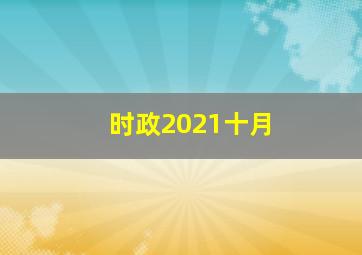 时政2021十月